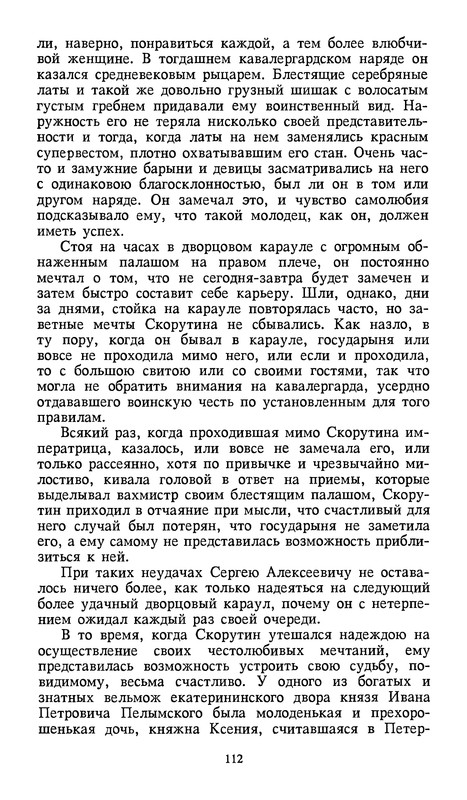 ли, наверно, понравиться каждой, а тем более влюбчивой женщине. В тогдашнем кавалергардском наряде он казался средневековым рыцарем. Блестящие серебряные латы и такой же довольно грузный шишак с волосатым густым гребнем придавали ему воинственный вид. Наружность его не теряла нисколько своей представительности и тогда, когда латы на нем заменялись красным супервестом, плотно охватывавшим его стан. Очень часто и замужние барыни и девицы засматривались на него с одинаковою благосклонностью, был ли он в том или другом наряде. Он замечал это, и чувство самолюбия подсказывало ему, что такой молодец, как он, должен иметь успех.

Стоя на часах в дворцовом карауле с огромным обнаженным палашом на правом плече, он постоянно мечтал о том, что не сегодня-завтра будет замечен и затем быстро составит себе карьеру. Шли, однако, дни за днями, стойка на карауле повторялась часто, но заветные мечты Скорутина не сбывались. Как назло, в ту пору, когда он бывал в карауле, государыня или вовсе не проходила мимо него, или если и проходила, то с большою свитою или со своими гостями, так что могла не обратить внимания на кавалергарда, усердно отдававшего воинскую честь по установленным для того правилам.

Всякий раз, когда проходившая мимо Скорутина императрица, казалось, или вовсе не замечала его, или только рассеянно, хотя по привычке и чрезвычайно милостиво, кивала головой в ответ на приемы, которые выделывал вахмистр своим блестящим палашом, Скорутин приходил в отчаяние при мысли, что счастливый для него случай был потерян, что государыня не заметила его, а ему самому не представилась возможность приблизиться к ней.

При таких неудачах Сергею Алексеевичу не оставалось ничего более, как только надеяться на следующий более удачный дворцовый караул, почему он с нетерпением ожидал каждый раз своей очереди.

В то время, когда Скорутин утешался надеждою на осуществление своих честолюбивых мечтаний, ему представилась возможность устроить свою судьбу, повидимому, весьма счастливо. У одного из богатых и знатных вельмож екатерининского двора князя Ивана Петровича Пелымского была молоденькая и прехорошенькая дочь, княжна Ксения, считавшаяся в Петер-

112